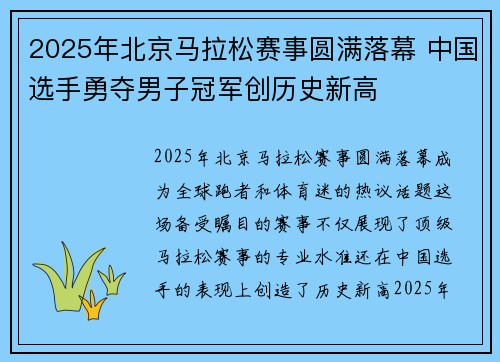 2025年北京马拉松赛事圆满落幕 中国选手勇夺男子冠军创历史新高

2025年北京马拉松赛事圆满落幕成为全球跑者和体育迷的热议话题这场备受瞩目的赛事不仅展现了顶级马拉松赛事的专业水准还在中国选手的表现上创造了历史新高2025年